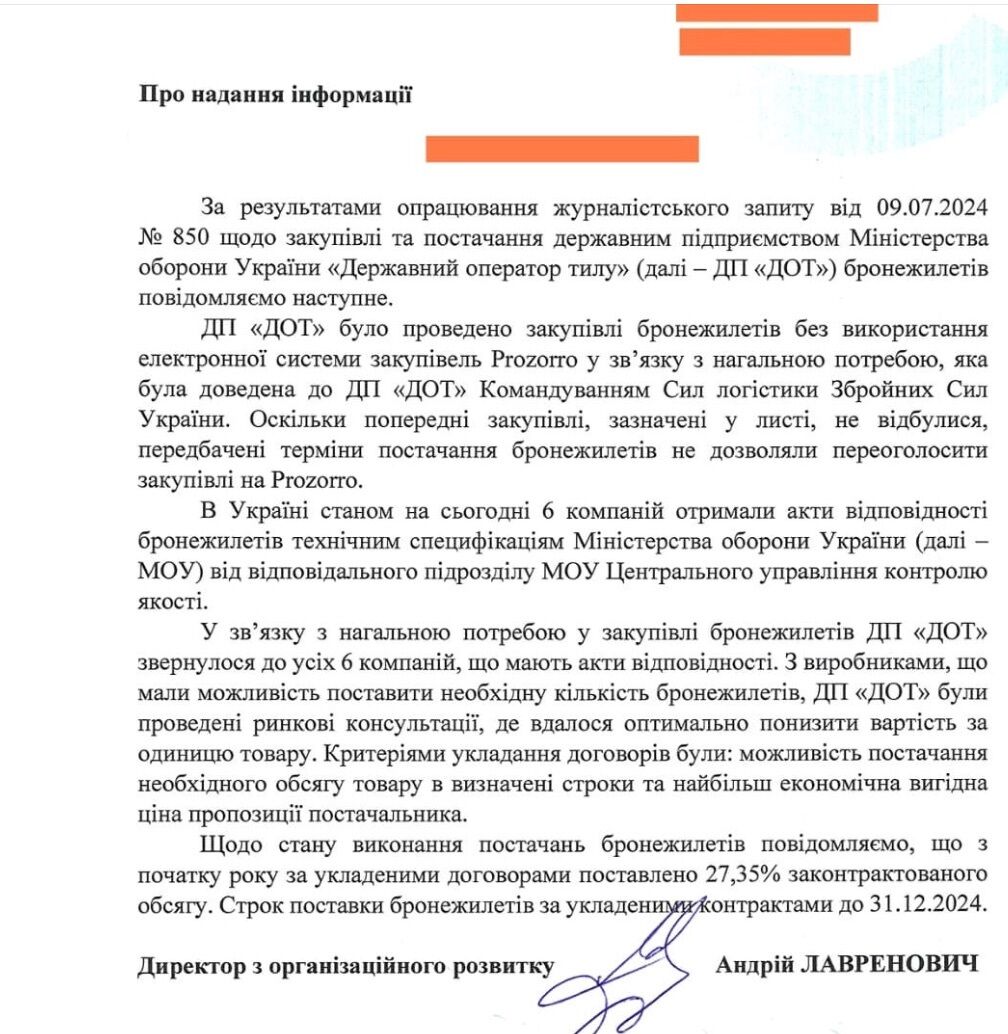 Про надання інформації

За результатами опрацювання журналістського запиту від 09.07.2024 № 850 щодо закупівлі та постачання державним підприємством Міністерства оборони України «Державний оператор тилу» (далі – ДП «ДОТ») бронежилетів повідомляємо наступне.

ДП «ДОТ» було проведено закупівлі бронежилетів без використання електронної системи закупівель Prozorro у зв'язку з нагальною потребою, яка була доведена до ДП «ДОТ» Командуванням Сил логістики Збройних Сил України. Оскільки попередні закупівлі, зазначені у листі, не відбулися, передбачені терміни постачання бронежилетів не дозволяли переоголосити закупівлі на Prozorro.

В Україні станом на сьогодні 6 компаній отримали акти відповідності бронежилетів технічним специфікаціям Міністерства оборони України (далі – МОУ) від відповідального підрозділу МОУ Центрального управління контролю якості.

У зв'язку з нагальною потребою у закупівлі бронежилетів ДП «ДОТ» звернулося до усіх 6 компаній, що мають акти відповідності. З виробниками, що мали можливість поставити необхідну кількість бронежилетів, ДП «ДОТ» були проведені ринкові консультації, де вдалося оптимально понизити вартість за одиницю товару. Критеріями укладання договорів були: можливість постачання необхідного обсягу товару в визначені строки та найбільш економічна вигідна ціна пропозиції постачальника.

Щодо стану виконання постачань бронежилетів повідомляємо, що з початку року за укладеними договорами поставлено 27,35% законтрактованого обсягу. Строк поставки бронежилетів за укладеними контрактами до 31.12.2024.

Директор з організаційного розвитку Андрій ЛАВРЕНОВИЧ